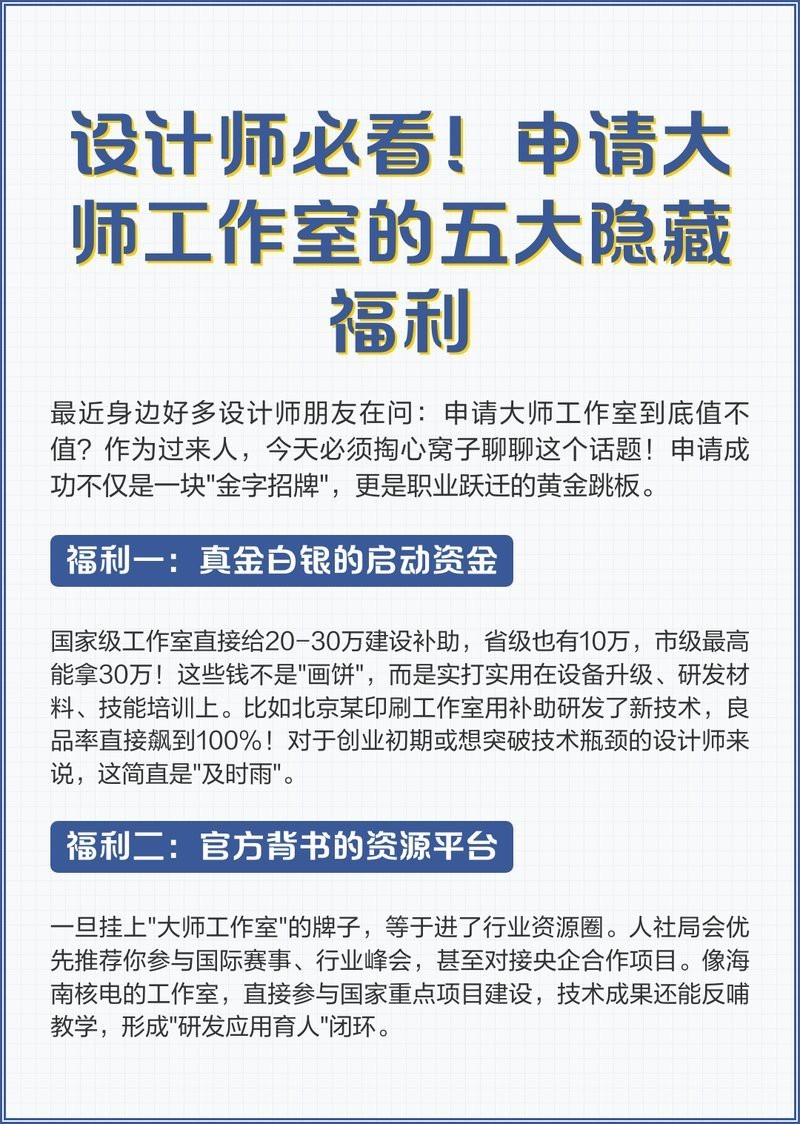 设计师必看！申请大师工作室的五大隐藏福利

最近身边好多设计师朋友在问：申请大师工作室到底值不值？作为过来人，今天必须掏心窝子聊聊这个话题！申请成功不仅是一块"金字招牌"，更是职业跃迁的黄金跳板。

福利一：真金白银的启动资金

国家级工作室直接给20-30万建设补助，省级也有10万，市级最高能拿30万！这些钱不是"画饼"，而是实打实用在设备升级、研发材料、技能培训上。比如北京某印刷工作室用补助研发了新技术，良品率直接飙到100%！对于创业初期或想突破技术瓶颈的设计师来说，这简直是"及时雨"。

福利二：官方背书的资源平台

一旦挂上"大师工作室"的牌子，等于进了行业资源圈。人社局会优先推荐你参与国际赛事、行业峰会，甚至对接央企合作项目。像海南核电的工作室，直接参与国家重点项目建设，技术成果还能反哺教学，形成"研发应用育人"闭环。